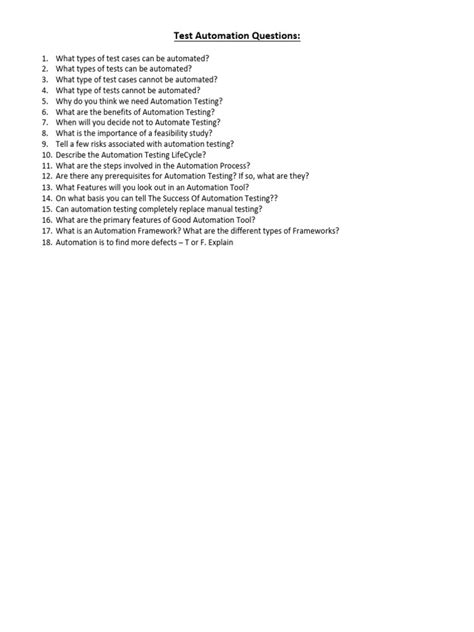 Test Automation Questions:

1. What types of test cases can be automated?
2. What types of tests can be automated?
3. What type of test cases cannot be automated?
4. What type of tests cannot be automated?
5. Why do you think we need Automation Testing?
6. What are the benefits of Automation Testing?
7. When will you decide not to Automate Testing?
8. What is the importance of a feasibility study?
9. Tell a few risks associated with automation testing?
10. Describe the Automation Testing LifeCycle?
11. What are the steps involved in the Automation Process?
12. Are there any prerequisites for Automation Testing? If so, what are they?
13. What Features will you look out in an Automation Tool?
14. On what basis you can tell The Success Of Automation Testing??
15. Can automation testing completely replace manual testing?
16. What are the primary features of Good Automation Tool?
17. What is an Automation Framework? What are the different types of Frameworks?
18. Automation is to find more defects – T or F. Explain